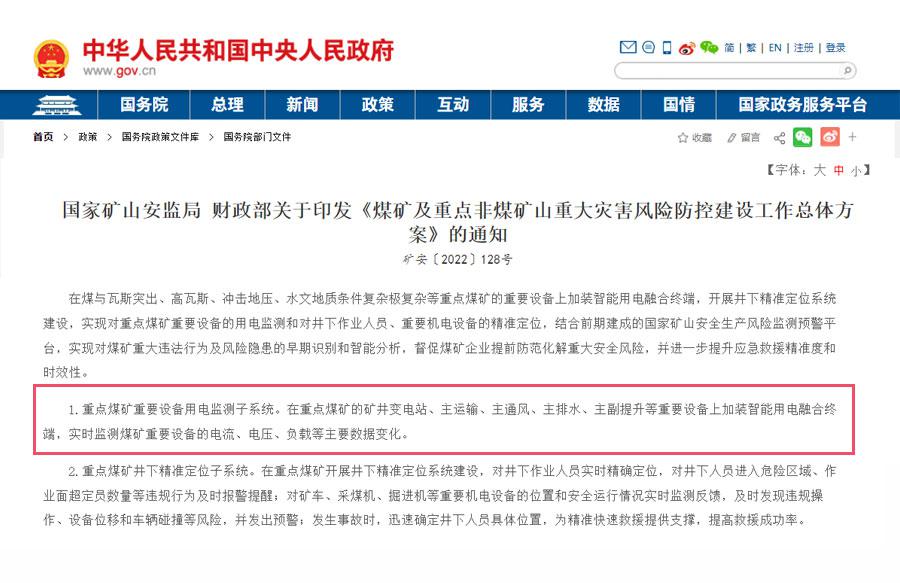 中华人民共和国中央人民政府
www.gov.cn

简 | 繁 | EN | 注册 | 登录

国务院 总理 新闻 政策 互动 服务 数据 国情 国家政务服务平台

首页 > 政策 > 国务院政策文件库 > 国务院部门文件

收藏 留言

【字体：大 中 小】

国家矿山安监局 财政部关于印发《煤矿及重点非煤矿山重大灾害风险防控建设工作总体方案》的通知

矿安〔2022〕128号

在煤与瓦斯突出、高瓦斯、冲击地压、水文地质条件复杂极复杂等重点煤矿的重要设备上加装智能用电融合终端，开展井下精准定位系统建设，实现对重点煤矿重要设备的用电监测和对井下作业人员、重要机电设备的精准定位，结合前期建成的国家矿山安全生产风险监测预警平台，实现对煤矿重大违法行为及风险隐患的早期识别和智能分析，督促煤矿企业提前防范化解重大安全风险，并进一步提升应急救援精准度和时效性。

1.重点煤矿重要设备用电监测子系统。在重点煤矿的矿井变电站、主运输、主通风、主排水、主副提升等重要设备上加装智能用电融合终端，实时监测煤矿重要设备的电流、电压、负载等主要数据变化。

2.重点煤矿井下精准定位子系统。在重点煤矿开展井下精准定位系统建设，对井下作业人员实时精确定位，对井下人员进入危险区域、作业面超定员数量等违规行为及时报警提醒；对矿车、采煤机、掘进机等重要机电设备的位置和安全运行情况实时监测反馈，及时发现违规操作、设备位移和车辆碰撞等风险，并发出预警；发生事故时，迅速确定井下人员具体位置，为精准快速救援提供支撑，提高救援成功率。